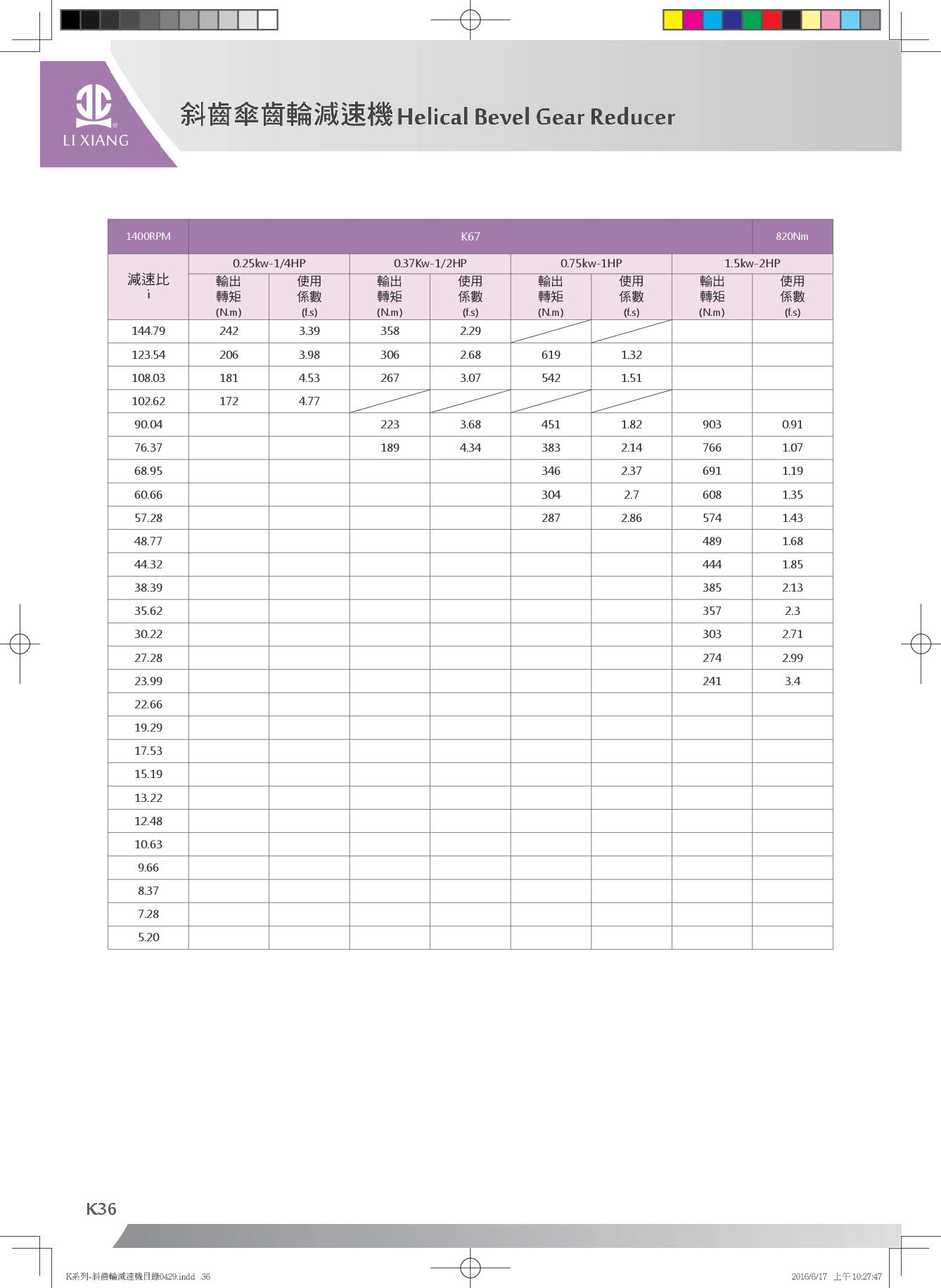 LI XIANG

斜齒傘齒輪減速機 Helical Bevel Gear Reducer

| 1400RPM | K67 | | | | | | | 820Nm |
|---|---|---|---|---|---|---|---|---|
| 減速比 i | 0.25kw-1/4HP | | 0.37Kw-1/2HP | | 0.75kw-1HP | | 1.5kw-2HP | |
| | 輸出轉矩 (N.m) | 使用係數 (f.s) | 輸出轉矩 (N.m) | 使用係數 (f.s) | 輸出轉矩 (N.m) | 使用係數 (f.s) | 輸出轉矩 (N.m) | 使用係數 (f.s) |
| 144.79 | 242 | 3.39 | 358 | 2.29 | | | | |
| 123.54 | 206 | 3.98 | 306 | 2.68 | 619 | 1.32 | | |
| 108.03 | 181 | 4.53 | 267 | 3.07 | 542 | 1.51 | | |
| 102.62 | 172 | 4.77 | | | | | | |
| 90.04 | | | 223 | 3.68 | 451 | 1.82 | 903 | 0.91 |
| 76.37 | | | 189 | 4.34 | 383 | 2.14 | 766 | 1.07 |
| 68.95 | | | | | 346 | 2.37 | 691 | 1.19 |
| 60.66 | | | | | 304 | 2.7 | 608 | 1.35 |
| 57.28 | | | | | 287 | 2.86 | 574 | 1.43 |
| 48.77 | | | | | | | 489 | 1.68 |
| 44.32 | | | | | | | 444 | 1.85 |
| 38.39 | | | | | | | 385 | 2.13 |
| 35.62 | | | | | | | 357 | 2.3 |
| 30.22 | | | | | | | 303 | 2.71 |
| 27.28 | | | | | | | 274 | 2.99 |
| 23.99 | | | | | | | 241 | 3.4 |
| 22.66 | | | | | | | | |
| 19.29 | | | | | | | | |
| 17.53 | | | | | | | | |
| 15.19 | | | | | | | | |
| 13.22 | | | | | | | | |
| 12.48 | | | | | | | | |
| 10.63 | | | | | | | | |
| 9.66 | | | | | | | | |
| 8.37 | | | | | | | | |
| 7.28 | | | | | | | | |
| 5.20 | | | | | | | | |

K36

K系列-斜齒輪減速機目錄0429.indd 36    2016/6/17 上午 10:27:47